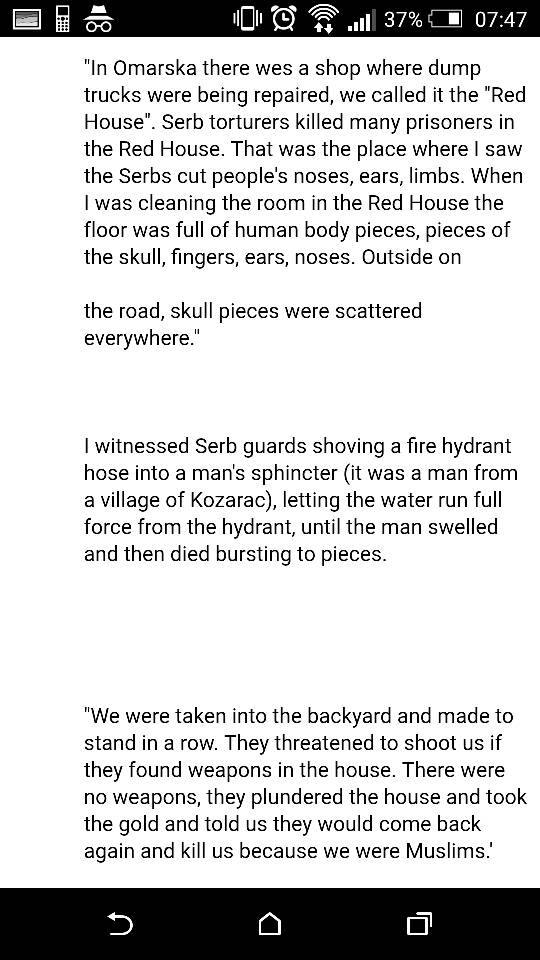 37% 07:47

"In Omarska there wes a shop where dump trucks were being repaired, we called it the "Red House". Serb torturers killed many prisoners in the Red House. That was the place where I saw the Serbs cut people's noses, ears, limbs. When I was cleaning the room in the Red House the floor was full of human body pieces, pieces of the skull, fingers, ears, noses. Outside on

the road, skull pieces were scattered everywhere."

I witnessed Serb guards shoving a fire hydrant hose into a man's sphincter (it was a man from a village of Kozarac), letting the water run full force from the hydrant, until the man swelled and then died bursting to pieces.

"We were taken into the backyard and made to stand in a row. They threatened to shoot us if they found weapons in the house. There were no weapons, they plundered the house and took the gold and told us they would come back again and kill us because we were Muslims.'